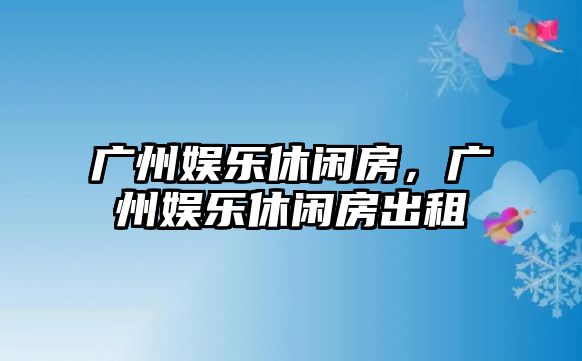 广州娱乐休闲房，广州娱乐休闲房出租